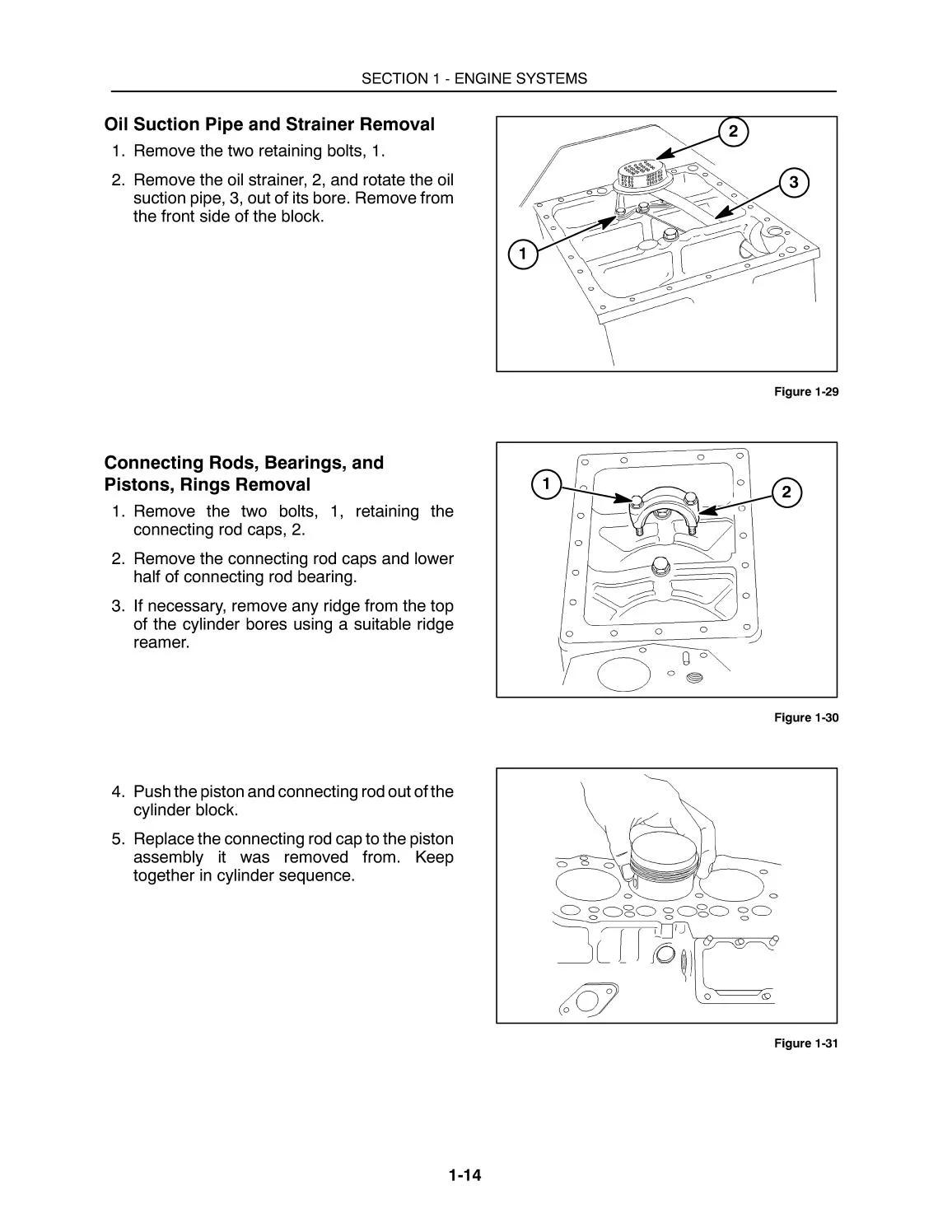 SECTION 1 - ENGINE SYSTEMS

Oil Suction Pipe and Strainer Removal

1. Remove the two retaining bolts, 1.

2. Remove the oil strainer, 2, and rotate the oil suction pipe, 3, out of its bore. Remove from the front side of the block.

2

3

1

Figure 1-29

Connecting Rods, Bearings, and Pistons, Rings Removal

1. Remove the two bolts, 1, retaining the connecting rod caps, 2.

2. Remove the connecting rod caps and lower half of connecting rod bearing.

3. If necessary, remove any ridge from the top of the cylinder bores using a suitable ridge reamer.

1

2

Figure 1-30

4. Push the piston and connecting rod out of the cylinder block.

5. Replace the connecting rod cap to the piston assembly it was removed from. Keep together in cylinder sequence.

Figure 1-31

1-14